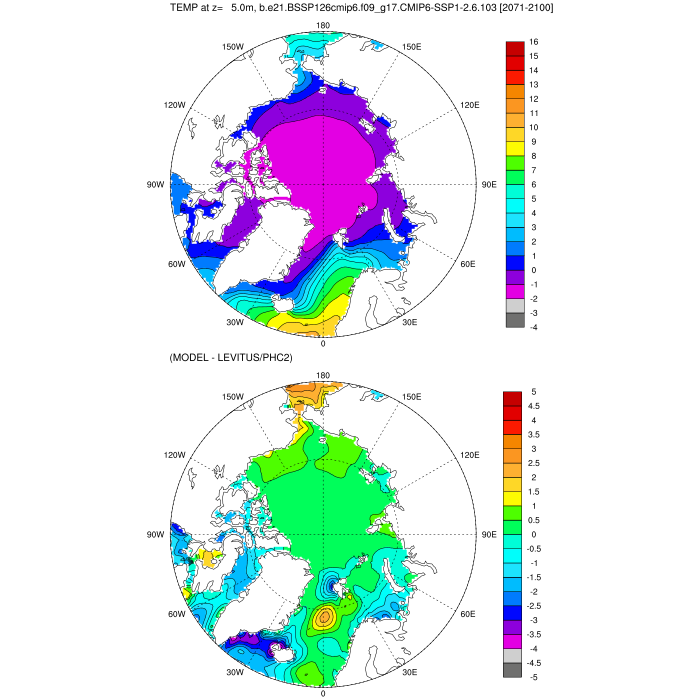 TEMP at z= 5.0m, b.e21.BSSP126cmip6.f09_g17.CMIP6-SSP1-2.6.103 [2071-2100]

180
150W
150E
120W
120E
90W
90E
60W
60E
30W
30E
0

16
15
14
13
12
11
10
9
8
7
6
5
4
3
2
1
0
-1
-2
-3
-4

(MODEL - LEVITUS/PHC2)

180
150W
150E
120W
120E
90W
90E
60W
60E
30W
30E
0

5
4.5
4
3.5
3
2.5
2
1.5
1
0.5
0
-0.5
-1
-1.5
-2
-2.5
-3
-3.5
-4
-4.5
-5